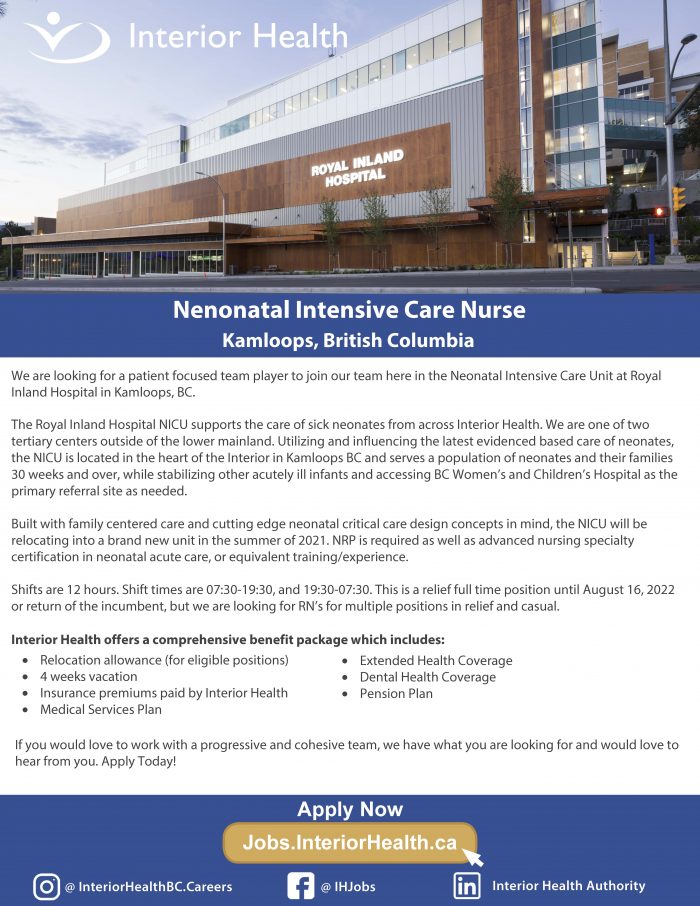 Interior Health

ROYAL INLAND HOSPITAL

Nenonatal Intensive Care Nurse

Kamloops, British Columbia

We are looking for a patient focused team player to join our team here in the Neonatal Intensive Care Unit at Royal Inland Hospital in Kamloops, BC.

The Royal Inland Hospital NICU supports the care of sick neonates from across Interior Health. We are one of two tertiary centers outside of the lower mainland. Utilizing and influencing the latest evidenced based care of neonates, the NICU is located in the heart of the Interior in Kamloops BC and serves a population of neonates and their families 30 weeks and over, while stabilizing other acutely ill infants and accessing BC Women's and Children's Hospital as the primary referral site as needed.

Built with family centered care and cutting edge neonatal critical care design concepts in mind, the NICU will be relocating into a brand new unit in the summer of 2021. NRP is required as well as advanced nursing specialty certification in neonatal acute care, or equivalent training/experience.

Shifts are 12 hours. Shift times are 07:30-19:30, and 19:30-07:30. This is a relief full time position until August 16, 2022 or return of the incumbent, but we are looking for RN's for multiple positions in relief and casual.

Interior Health offers a comprehensive benefit package which includes:
• Relocation allowance (for eligible positions)
• 4 weeks vacation
• Insurance premiums paid by Interior Health
• Medical Services Plan
• Extended Health Coverage
• Dental Health Coverage
• Pension Plan

If you would love to work with a progressive and cohesive team, we have what you are looking for and would love to hear from you. Apply Today!

Apply Now

Jobs.InteriorHealth.ca

@ InteriorHealthBC.Careers

@ IHJobs

Interior Health Authority